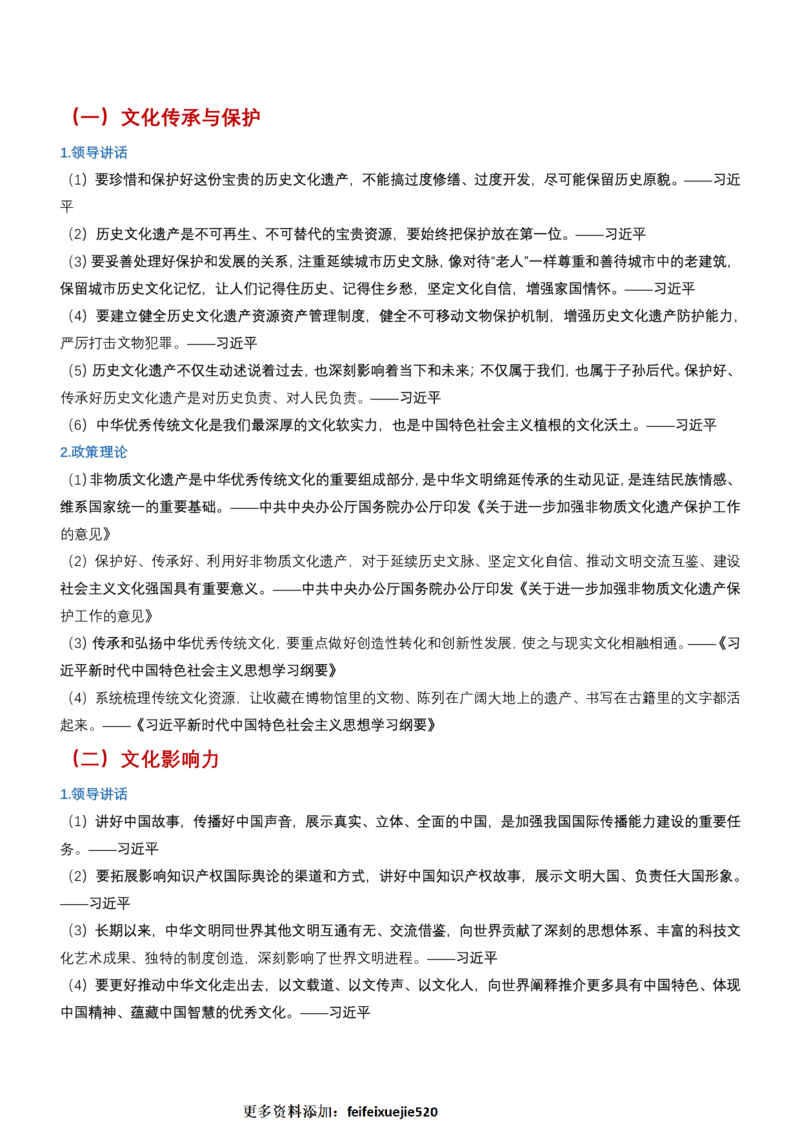 （一）文化传承与保护

1.领导讲话

（1）要珍惜和保护好这份宝贵的历史文化遗产，不能搞过度修缮、过度开发，尽可能保留历史原貌。——习近平

（2）历史文化遗产是不可再生、不可替代的宝贵资源，要始终把保护放在第一位。——习近平

（3）要妥善处理好保护和发展的关系，注重延续城市历史文脉，像对待“老人”一样尊重和善待城市中的老建筑，保留城市历史文化记忆，让人们记得住历史、记得住乡愁，坚定文化自信，增强家国情怀。——习近平

（4）要建立健全历史文化遗产资源资产管理制度，健全不可移动文物保护机制，增强历史文化遗产防护能力，严厉打击文物犯罪。——习近平

（5）历史文化遗产不仅生动述说着过去，也深刻影响着当下和未来；不仅属于我们，也属于子孙后代。保护好、传承好历史文化遗产是对历史负责、对人民负责。——习近平

（6）中华优秀传统文化是我们最深厚的文化软实力，也是中国特色社会主义植根的文化沃土。——习近平

2.政策理论

（1）非物质文化遗产是中华优秀传统文化的重要组成部分，是中华文明绵延传承的生动见证，是连结民族情感、维系国家统一的重要基础。——中共中央办公厅国务院办公厅印发《关于进一步加强非物质文化遗产保护工作的意见》

（2）保护好、传承好、利用好非物质文化遗产，对于延续历史文脉、坚定文化自信、推动文明交流互鉴、建设社会主义文化强国具有重要意义。——中共中央办公厅国务院办公厅印发《关于进一步加强非物质文化遗产保护工作的意见》

（3）传承和弘扬中华优秀传统文化，要重点做好创造性转化和创新性发展，使之与现实文化相融相通。——《习近平新时代中国特色社会主义思想学习纲要》

（4）系统梳理传统文化资源，让收藏在博物馆里的文物、陈列在广阔大地上的遗产、书写在古籍里的文字都活起来。——《习近平新时代中国特色社会主义思想学习纲要》

（二）文化影响力

1.领导讲话

（1）讲好中国故事，传播好中国声音，展示真实、立体、全面的中国，是加强我国国际传播能力建设的重要任务。——习近平

（2）要拓展影响知识产权国际舆论的渠道和方式，讲好中国知识产权故事，展示文明大国、负责任大国形象。——习近平

（3）长期以来，中华文明同世界其他文明互通有无、交流借鉴，向世界贡献了深刻的思想体系、丰富的科技文化艺术成果、独特的制度创造，深刻影响了世界文明进程。——习近平

（4）要更好推动中华文化走出去，以文载道、以文传声、以文化人，向世界阐释推介更多具有中国特色、体现中国精神、蕴藏中国智慧的优秀文化。——习近平

更多资料添加：feifeixuejie520